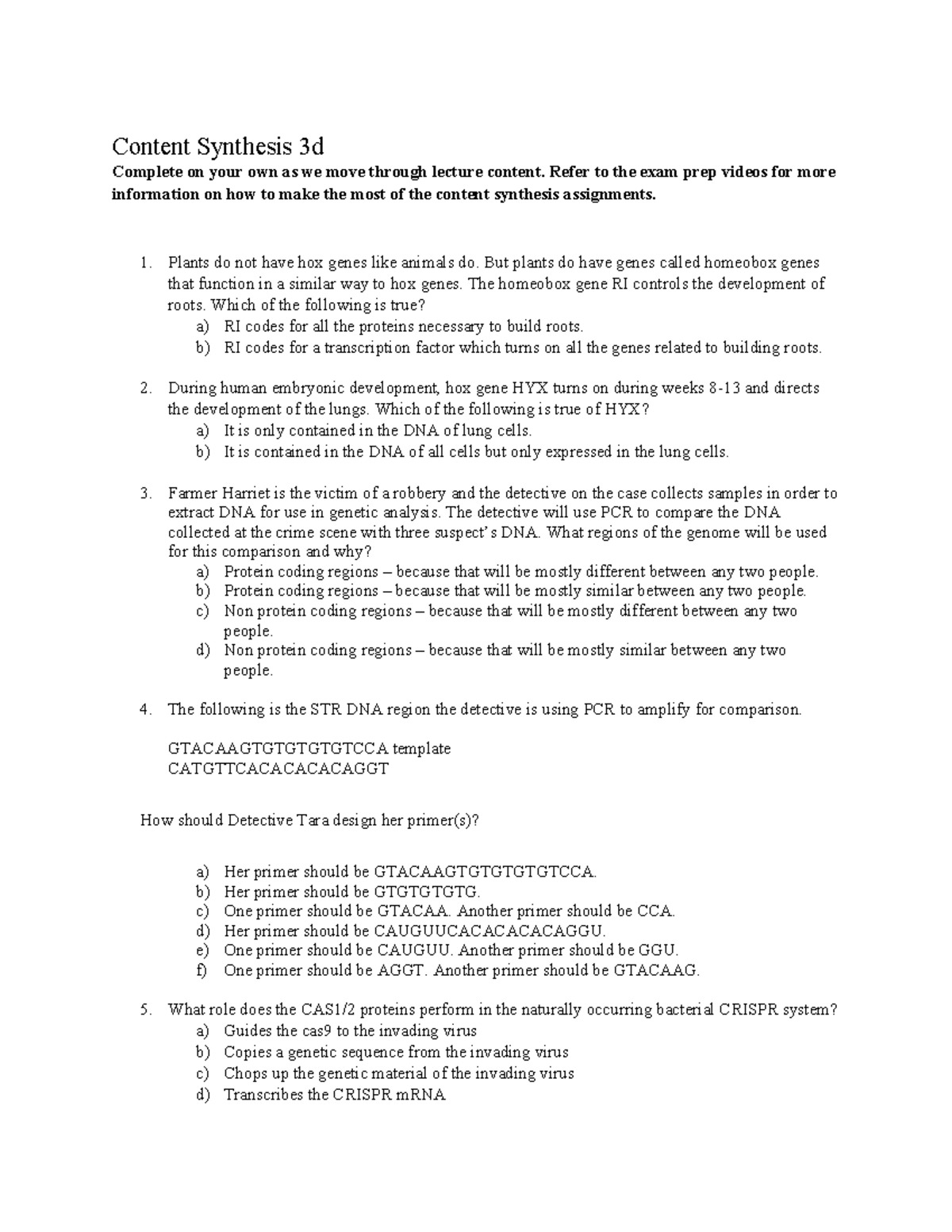 Content Synthesis 3d

Complete on your own as we move through lecture content. Refer to the exam prep videos for more information on how to make the most of the content synthesis assignments.

1. Plants do not have hox genes like animals do. But plants do have genes called homeobox genes that function in a similar way to hox genes. The homeobox gene RI controls the development of roots. Which of the following is true?
a) RI codes for all the proteins necessary to build roots.
b) RI codes for a transcription factor which turns on all the genes related to building roots.

2. During human embryonic development, hox gene HYX turns on during weeks 8-13 and directs the development of the lungs. Which of the following is true of HYX?
a) It is only contained in the DNA of lung cells.
b) It is contained in the DNA of all cells but only expressed in the lung cells.

3. Farmer Harriet is the victim of a robbery and the detective on the case collects samples in order to extract DNA for use in genetic analysis. The detective will use PCR to compare the DNA collected at the crime scene with three suspect's DNA. What regions of the genome will be used for this comparison and why?
a) Protein coding regions – because that will be mostly different between any two people.
b) Protein coding regions – because that will be mostly similar between any two people.
c) Non protein coding regions – because that will be mostly different between any two people.
d) Non protein coding regions – because that will be mostly similar between any two people.

4. The following is the STR DNA region the detective is using PCR to amplify for comparison.

GTACAAGTGTGTGTGTCCA template
CATGTTCACACACACAGGT

How should Detective Tara design her primer(s)?

a) Her primer should be GTACAAGTGTGTGTGTCCA.
b) Her primer should be GTGTGTGTG.
c) One primer should be GTACAA. Another primer should be CCA.
d) Her primer should be CAUGUUCACACACACAGGU.
e) One primer should be CAUGUU. Another primer should be GGU.
f) One primer should be AGGT. Another primer should be GTACAAG.

5. What role does the CAS1/2 proteins perform in the naturally occurring bacterial CRISPR system?
a) Guides the cas9 to the invading virus
b) Copies a genetic sequence from the invading virus
c) Chops up the genetic material of the invading virus
d) Transcribes the CRISPR mRNA